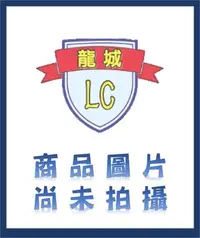 龍城

LC

商品圖片
尚未拍攝